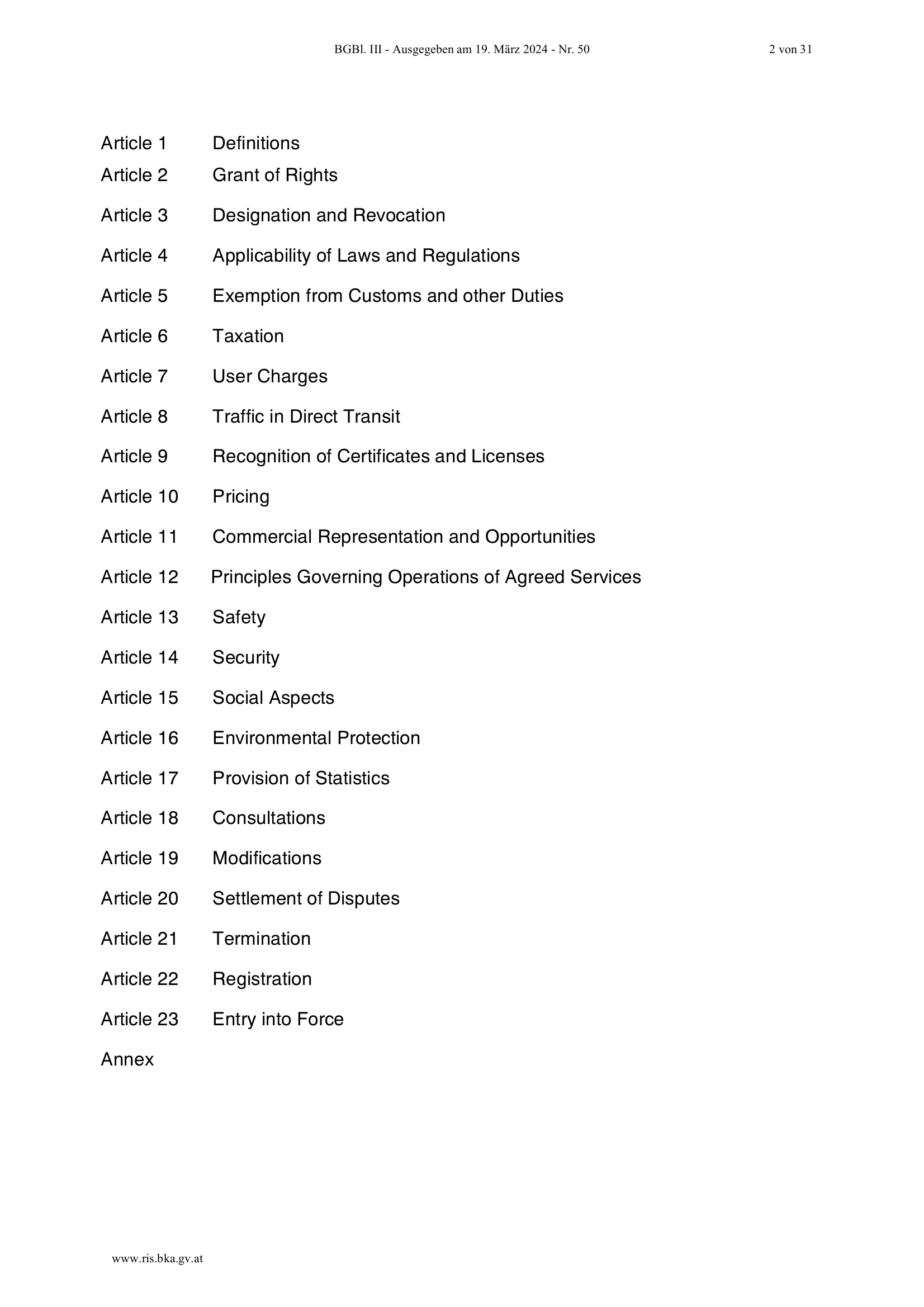 BGBl. III - Ausgegeben am 19. März 2024 - Nr. 50

2 von 31

Article 1 Definitions
Article 2 Grant of Rights
Article 3 Designation and Revocation
Article 4 Applicability of Laws and Regulations
Article 5 Exemption from Customs and other Duties
Article 6 Taxation
Article 7 User Charges
Article 8 Traffic in Direct Transit
Article 9 Recognition of Certificates and Licenses
Article 10 Pricing
Article 11 Commercial Representation and Opportunities
Article 12 Principles Governing Operations of Agreed Services
Article 13 Safety
Article 14 Security
Article 15 Social Aspects
Article 16 Environmental Protection
Article 17 Provision of Statistics
Article 18 Consultations
Article 19 Modifications
Article 20 Settlement of Disputes
Article 21 Termination
Article 22 Registration
Article 23 Entry into Force
Annex

www.ris.bka.gv.at